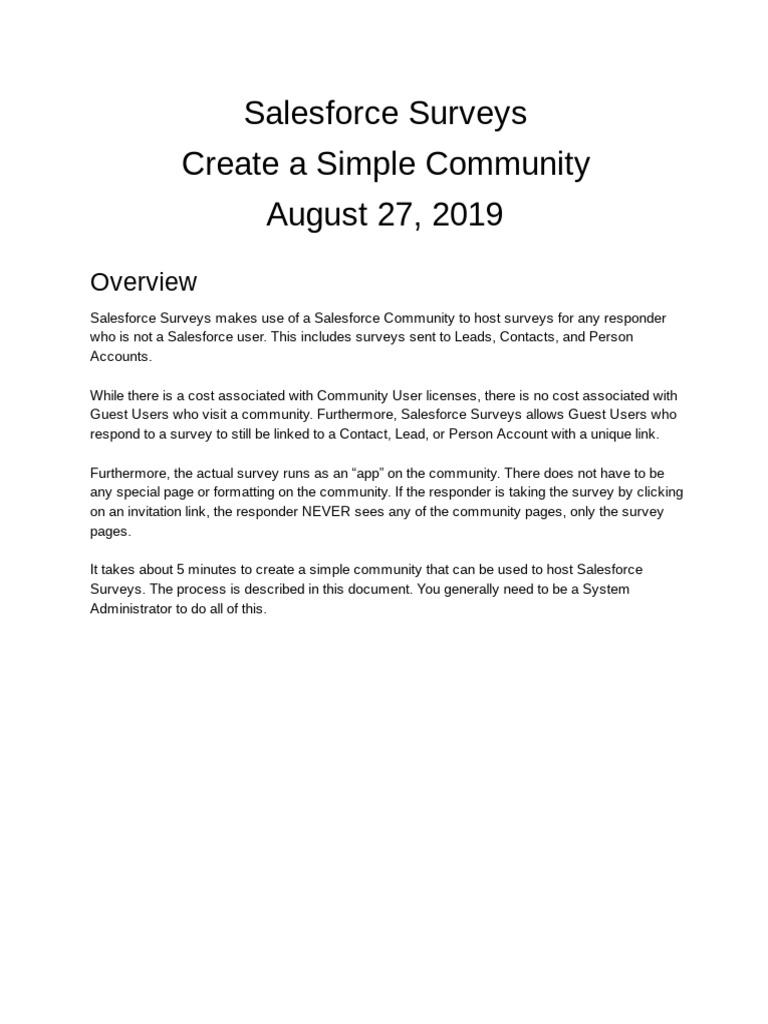 Salesforce Surveys
Create a Simple Community
August 27, 2019

Overview

Salesforce Surveys makes use of a Salesforce Community to host surveys for any responder who is not a Salesforce user. This includes surveys sent to Leads, Contacts, and Person Accounts.

While there is a cost associated with Community User licenses, there is no cost associated with Guest Users who visit a community. Furthermore, Salesforce Surveys allows Guest Users who respond to a survey to still be linked to a Contact, Lead, or Person Account with a unique link.

Furthermore, the actual survey runs as an “app” on the community. There does not have to be any special page or formatting on the community. If the responder is taking the survey by clicking on an invitation link, the responder NEVER sees any of the community pages, only the survey pages.

It takes about 5 minutes to create a simple community that can be used to host Salesforce Surveys. The process is described in this document. You generally need to be a System Administrator to do all of this.